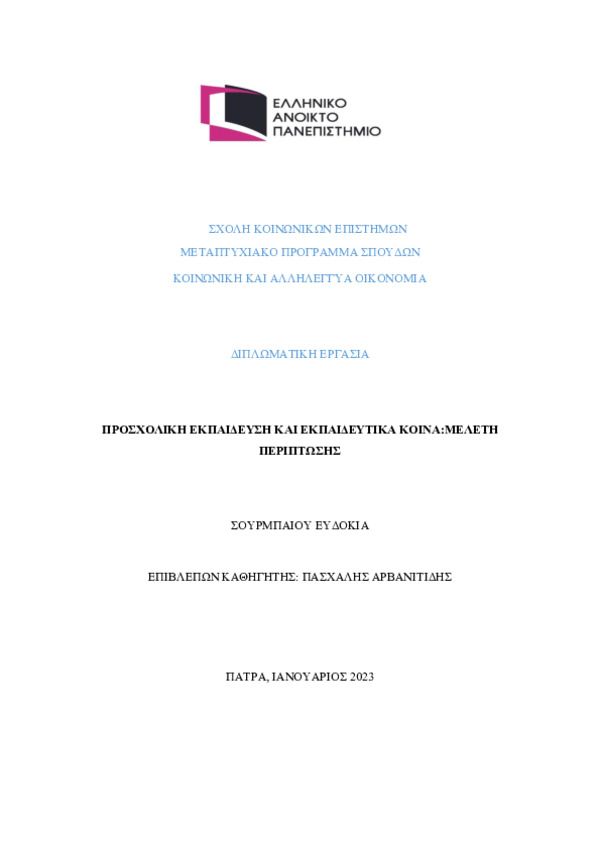 ΕΛΛΗΝΙΚΟ
ΑΝΟΙΚΤΟ
ΠΑΝΕΠΙΣΤΗΜΙΟ

ΣΧΟΛΗ ΚΟΙΝΩΝΙΚΩΝ ΕΠΙΣΤΗΜΩΝ

ΜΕΤΑΠΤΥΧΙΑΚΟ ΠΡΟΓΡΑΜΜΑ ΣΠΟΥΔΩΝ

ΚΟΙΝΩΝΙΚΗ ΚΑΙ ΑΛΛΗΛΕΓΓΥΑ ΟΙΚΟΝΟΜΙΑ

ΔΙΠΛΩΜΑΤΙΚΗ ΕΡΓΑΣΙΑ

ΠΡΟΣΧΟΛΙΚΗ ΕΚΠΑΙΔΕΥΣΗ ΚΑΙ ΕΚΠΑΙΔΕΥΤΙΚΑ ΚΟΙΝΑ:ΜΕΛΕΤΗ ΠΕΡΙΠΤΩΣΗΣ

ΣΟΥΡΜΠΑΙΟΥ ΕΥΔΟΚΙΑ

ΕΠΙΒΛΕΠΩΝ ΚΑΘΗΓΗΤΗΣ: ΠΑΣΧΑΛΗΣ ΑΡΒΑΝΙΤΙΔΗΣ

ΠΑΤΡΑ, ΙΑΝΟΥΑΡΙΟΣ 2023